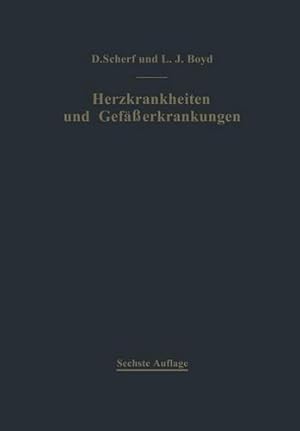 D.Scherf und L. J. Boyd

Herzkrankheiten und Gefäßerkrankungen

Sechste Auflage